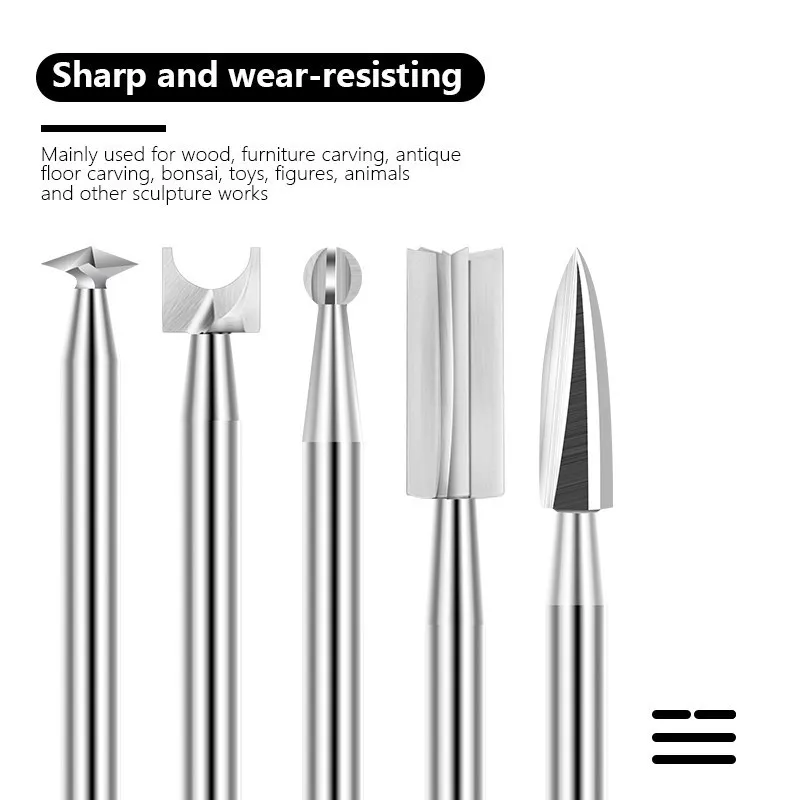 Sharp and wear-resisting

Mainly used for wood, furniture carving, antique floor carving, bonsai, toys, figures, animals and other sculpture works